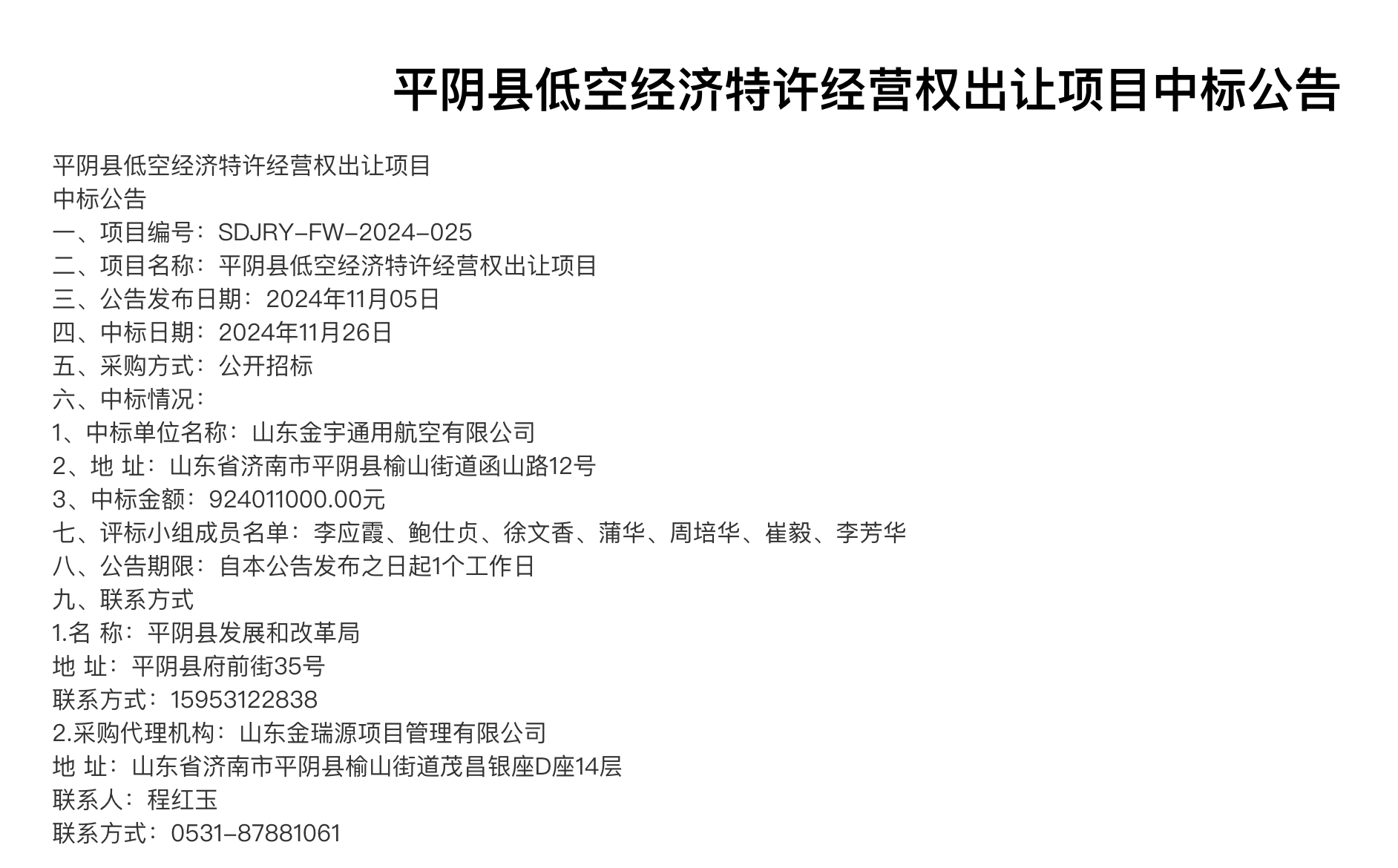 平阴县低空经济特许经营权出让项目中标公告

平阴县低空经济特许经营权出让项目
中标公告
一、项目编号：SDJRY-FW-2024-025
二、项目名称：平阴县低空经济特许经营权出让项目
三、公告发布日期：2024年11月05日
四、中标日期：2024年11月26日
五、采购方式：公开招标
六、中标情况：
1、中标单位名称：山东金宇通用航空有限公司
2、地 址：山东省济南市平阴县榆山街道函山路12号
3、中标金额：924011000.00元
七、评标小组成员名单：李应霞、鲍仕贞、徐文香、蒲华、周培华、崔毅、李芳华
八、公告期限：自本公告发布之日起1个工作日
九、联系方式
1.名 称：平阴县发展和改革局
地 址：平阴县府前街35号
联系方式：15953122838
2.采购代理机构：山东金瑞源项目管理有限公司
地 址：山东省济南市平阴县榆山街道茂昌银座D座14层
联系人：程红玉
联系方式：0531-87881061